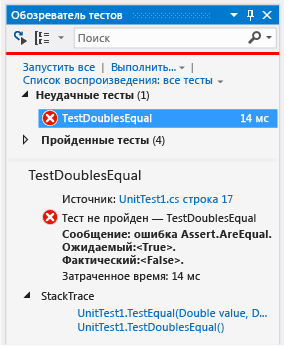 Обозреватель тестов

Поиск

Запустить все | Выполнить... | Список воспроизведения: все тесты

Неудачные тесты (1)

TestDoublesEqual 14 мс

Пройденные тесты (4)

TestDoublesEqual

Источник: UnitTest1.cs строка 17

Тест не пройден — TestDoublesEqual
Сообщение: ошибка Assert.AreEqual. Ожидаемый:<True>. Фактический:<False>.
Затраченное время: 14 мс

StackTrace
UnitTest1.TestEqual(Double value, D...
UnitTest1.TestDoublesEqual()